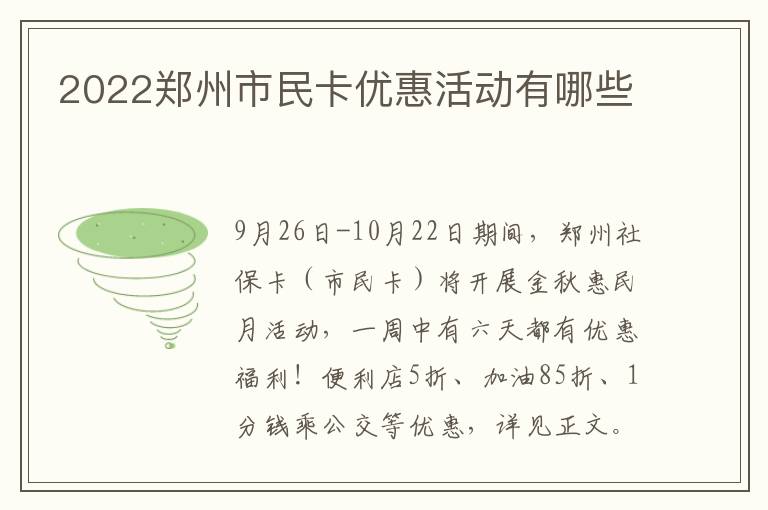 2022郑州市民卡优惠活动有哪些

9月26日-10月22日期间，郑州社保卡（市民卡）将开展金秋惠民月活动，一周中有六天都有优惠福利！便利店5折、加油85折、1分钱乘公交等优惠，详见正文。